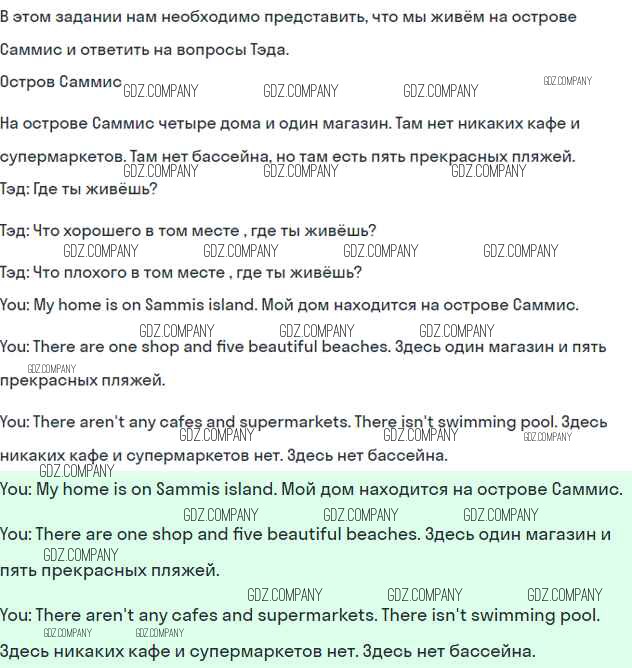 В этом задании нам необходимо представить, что мы живём на острове Саммис и ответить на вопросы Тэда.

Остров Саммис

На острове Саммис четыре дома и один магазин. Там нет никаких кафе и супермаркетов. Там нет бассейна, но там есть пять прекрасных пляжей.

Тэд: Где ты живёшь?

Тэд: Что хорошего в том месте , где ты живёшь?

Тэд: Что плохого в том месте , где ты живёшь?

You: My home is on Sammis island. Мой дом находится на острове Саммис.

You: There are one shop and five beautiful beaches. Здесь один магазин и пять прекрасных пляжей.

You: There aren't any cafes and supermarkets. There isn't swimming pool. Здесь никаких кафе и супермаркетов нет. Здесь нет бассейна.

You: My home is on Sammis island. Мой дом находится на острове Саммис.

You: There are one shop and five beautiful beaches. Здесь один магазин и пять прекрасных пляжей.

You: There aren't any cafes and supermarkets. There isn't swimming pool. Здесь никаких кафе и супермаркетов нет. Здесь нет бассейна.

GDZ.COMPANY